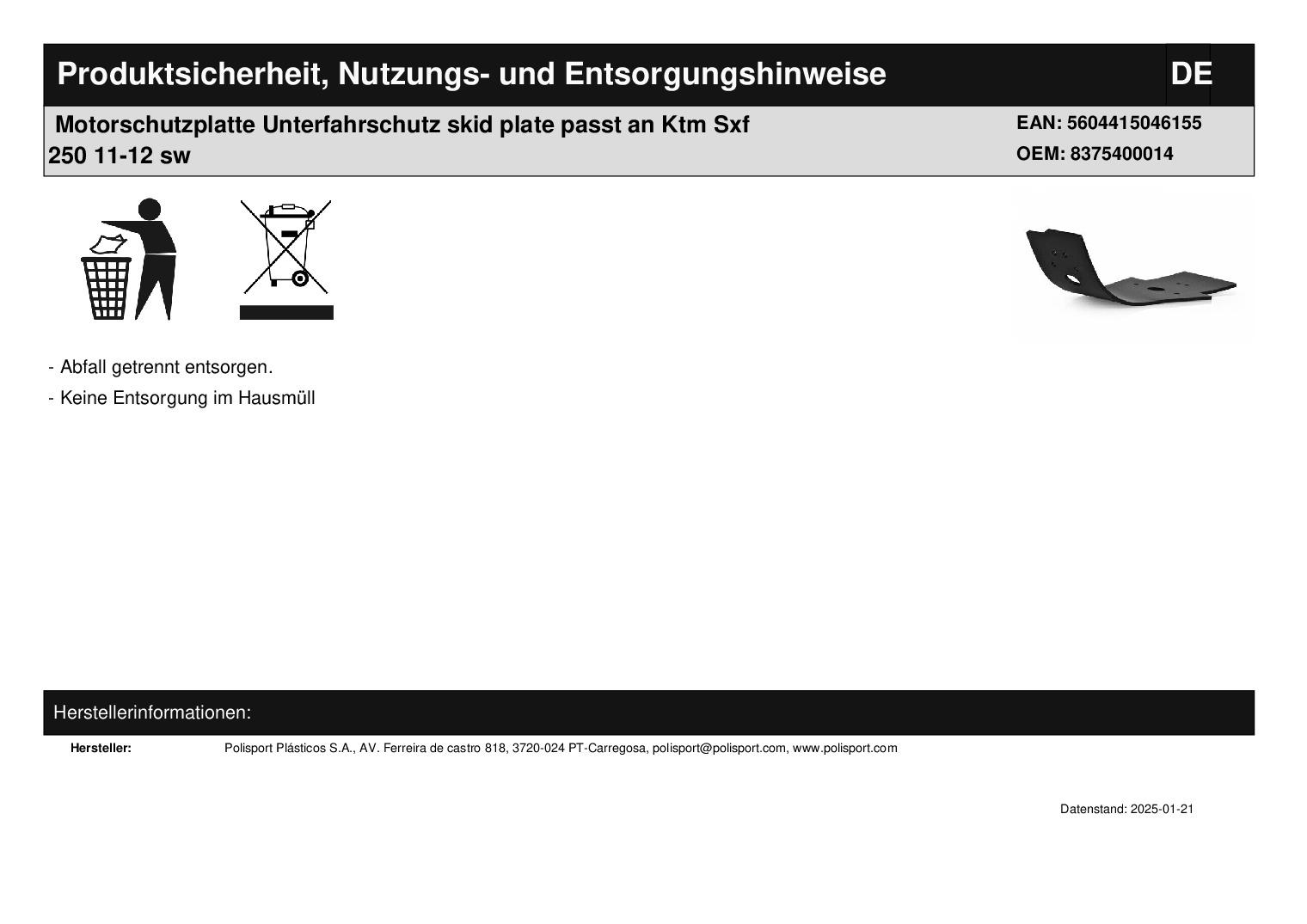 Produktsicherheit, Nutzungs- und Entsorgungshinweise DE

Motorschutzplatte Unterfahrschutz skid plate passt an Ktm Sxf 250 11-12 sw

EAN: 5604415046155
OEM: 8375400014

- Abfall getrennt entsorgen.
- Keine Entsorgung im Hausmüll

Herstellerinformationen:

Hersteller: Polisport Plásticos S.A., AV. Ferreira de castro 818, 3720-024 PT-Carregosa, polisport@polisport.com, www.polisport.com

Datenstand: 2025-01-21